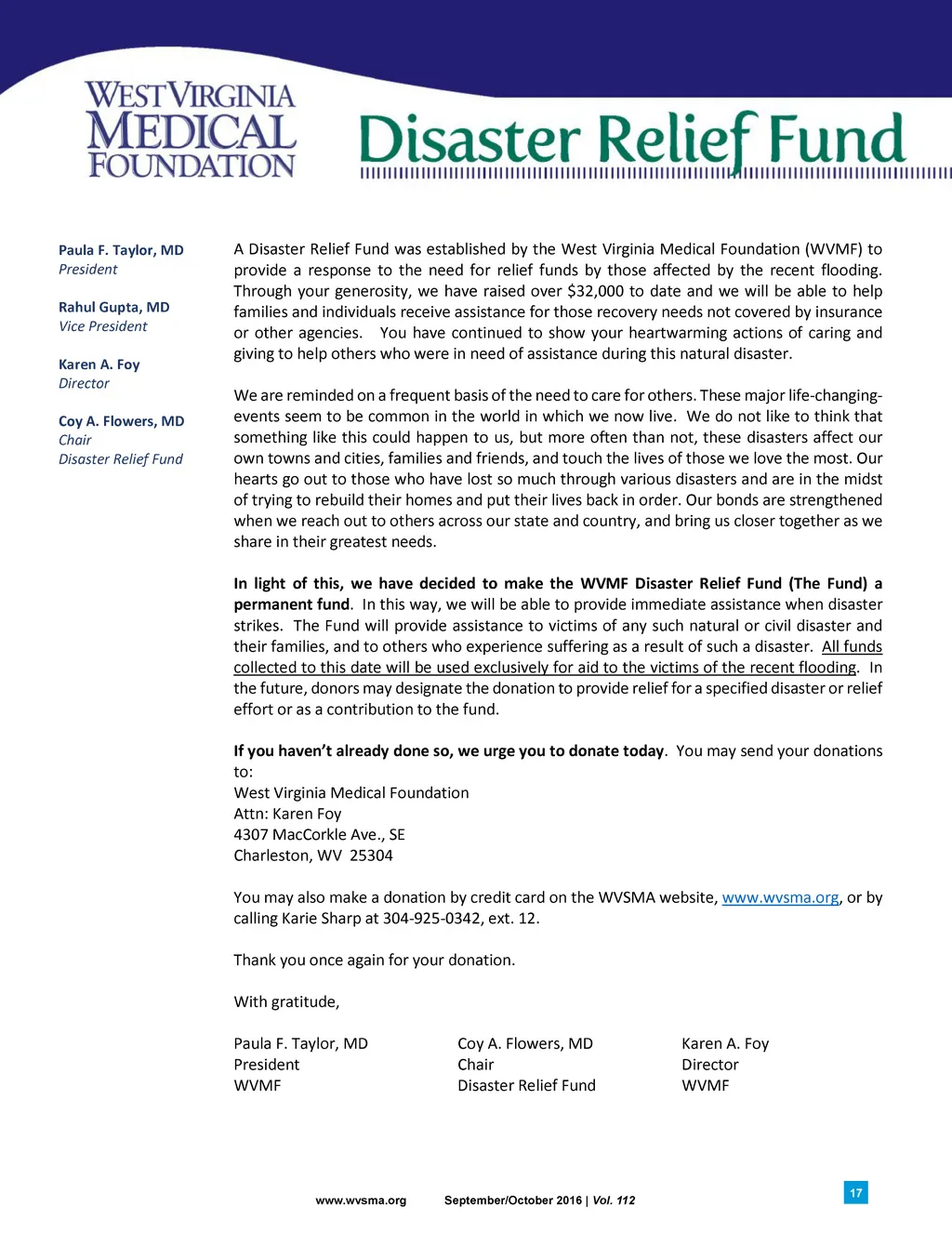 WEST VIRGINIA
MEDICAL
FOUNDATION

Disaster Relief Fund

Paula F. Taylor, MD
President

Rahul Gupta, MD
Vice President

Karen A. Foy
Director

Coy A. Flowers, MD
Chair
Disaster Relief Fund

A Disaster Relief Fund was established by the West Virginia Medical Foundation (WVMF) to provide a response to the need for relief funds by those affected by the recent flooding. Through your generosity, we have raised over $32,000 to date and we will be able to help families and individuals receive assistance for those recovery needs not covered by insurance or other agencies. You have continued to show your heartwarming actions of caring and giving to help others who were in need of assistance during this natural disaster.

We are reminded on a frequent basis of the need to care for others. These major life-changing-events seem to be common in the world in which we now live. We do not like to think that something like this could happen to us, but more often than not, these disasters affect our own towns and cities, families and friends, and touch the lives of those we love the most. Our hearts go out to those who have lost so much through various disasters and are in the midst of trying to rebuild their homes and put their lives back in order. Our bonds are strengthened when we reach out to others across our state and country, and bring us closer together as we share in their greatest needs.

In light of this, we have decided to make the WVMF Disaster Relief Fund (The Fund) a permanent fund. In this way, we will be able to provide immediate assistance when disaster strikes. The Fund will provide assistance to victims of any such natural or civil disaster and their families, and to others who experience suffering as a result of such a disaster. All funds collected to this date will be used exclusively for aid to the victims of the recent flooding. In the future, donors may designate the donation to provide relief for a specified disaster or relief effort or as a contribution to the fund.

If you haven't already done so, we urge you to donate today. You may send your donations to:
West Virginia Medical Foundation
Attn: Karen Foy
4307 MacCorkle Ave., SE
Charleston, WV 25304

You may also make a donation by credit card on the WVSMA website, www.wvsma.org, or by calling Karie Sharp at 304-925-0342, ext. 12.

Thank you once again for your donation.

With gratitude,

Paula F. Taylor, MD
President
WVMF

Coy A. Flowers, MD
Chair
Disaster Relief Fund

Karen A. Foy
Director
WVMF

www.wvsma.org September/October 2016 | Vol. 112

17